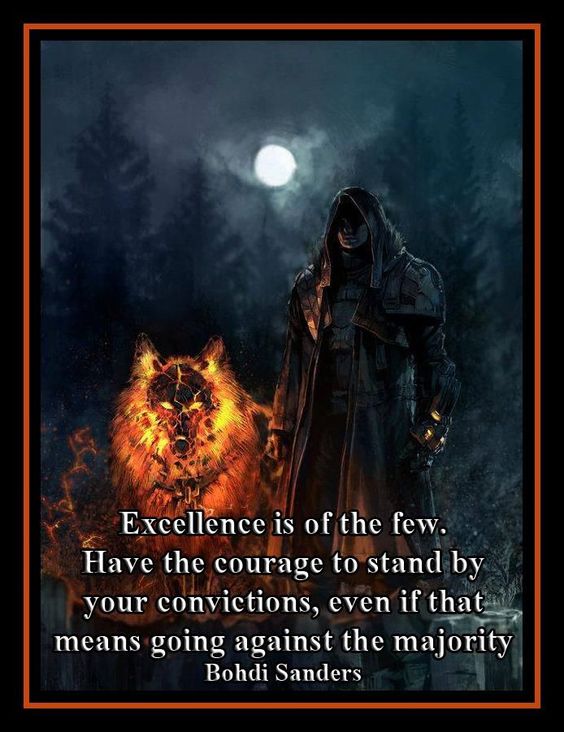 Excellence is of the few.
Have the courage to stand by your convictions, even if that means going against the majority
Bohdi Sanders